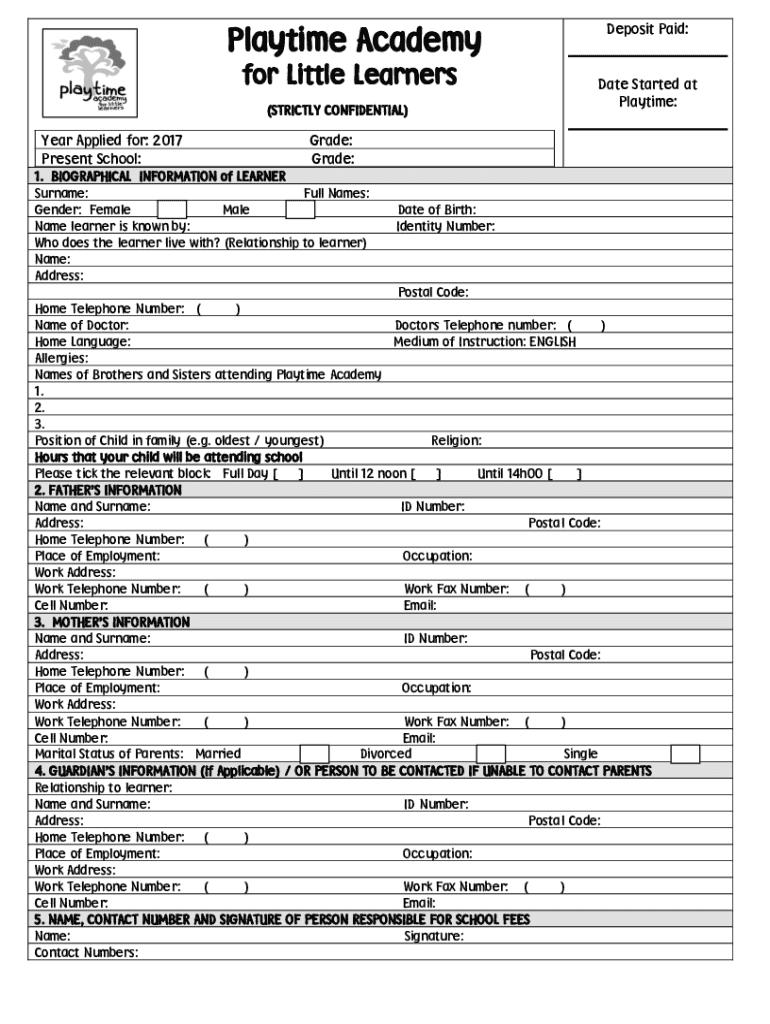 playtime academy for little learners

Playtime Academy
for Little Learners
(STRICTLY CONFIDENTIAL)

Deposit Paid:

Date Started at Playtime:

Year Applied for: 2017 Grade:
Present School: Grade:

1. BIOGRAPHICAL INFORMATION of LEARNER
Surname: Full Names:
Gender: Female Male Date of Birth:
Name learner is known by: Identity Number:
Who does the learner live with? (Relationship to learner)
Name:
Address:
Postal Code:
Home Telephone Number: ( )
Name of Doctor: Doctors Telephone number: ( )
Home Language: Medium of Instruction: ENGLISH
Allergies:
Names of Brothers and Sisters attending Playtime Academy
1.
2.
3.
Position of Child in family (e.g. oldest / youngest) Religion:
Hours that your child will be attending school
Please tick the relevant block: Full Day [ ] Until 12 noon [ ] Until 14h00 [ ]

2. FATHER'S INFORMATION
Name and Surname: ID Number:
Address: Postal Code:
Home Telephone Number: ( )
Place of Employment: Occupation:
Work Address:
Work Telephone Number: ( ) Work Fax Number: ( )
Cell Number: Email:

3. MOTHER'S INFORMATION
Name and Surname: ID Number:
Address: Postal Code:
Home Telephone Number: ( )
Place of Employment: Occupation:
Work Address:
Work Telephone Number: ( ) Work Fax Number: ( )
Cell Number: Email:
Marital Status of Parents: Married Divorced Single

4. GUARDIAN'S INFORMATION (If Applicable) / OR PERSON TO BE CONTACTED IF UNABLE TO CONTACT PARENTS
Relationship to learner:
Name and Surname: ID Number:
Address: Postal Code:
Home Telephone Number: ( )
Place of Employment: Occupation:
Work Address:
Work Telephone Number: ( ) Work Fax Number: ( )
Cell Number: Email:

5. NAME, CONTACT NUMBER AND SIGNATURE OF PERSON RESPONSIBLE FOR SCHOOL FEES
Name: Signature:
Contact Numbers: